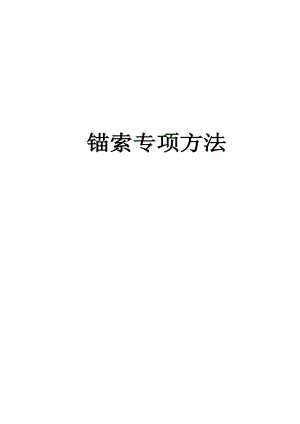 锚索专项方法